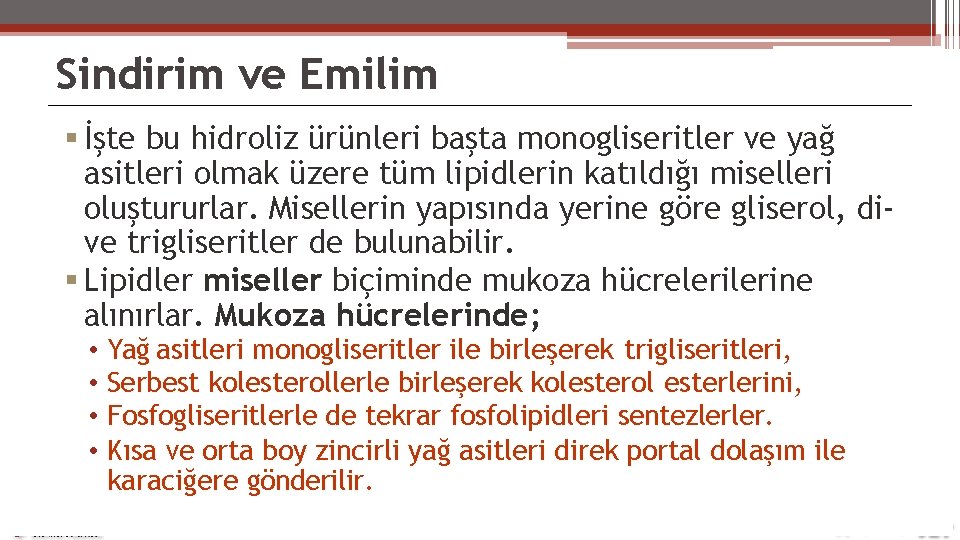 Sindirim ve Emilim

▪ İşte bu hidroliz ürünleri başta monogliseritler ve yağ asitleri olmak üzere tüm lipidlerin katıldığı miselleri oluştururlar. Misellerin yapısında yerine göre gliserol, di- ve trigliseritler de bulunabilir.
▪ Lipidler miseller biçiminde mukoza hücrelerilerine alınırlar. Mukoza hücrelerinde;
• Yağ asitleri monogliseritler ile birleşerek trigliseritleri,
• Serbest kolesterollerle birleşerek kolesterol esterlerini,
• Fosfogliseritlerle de tekrar fosfolipidleri sentezlerler.
• Kısa ve orta boy zincirli yağ asitleri direk portal dolaşım ile karaciğere gönderilir.